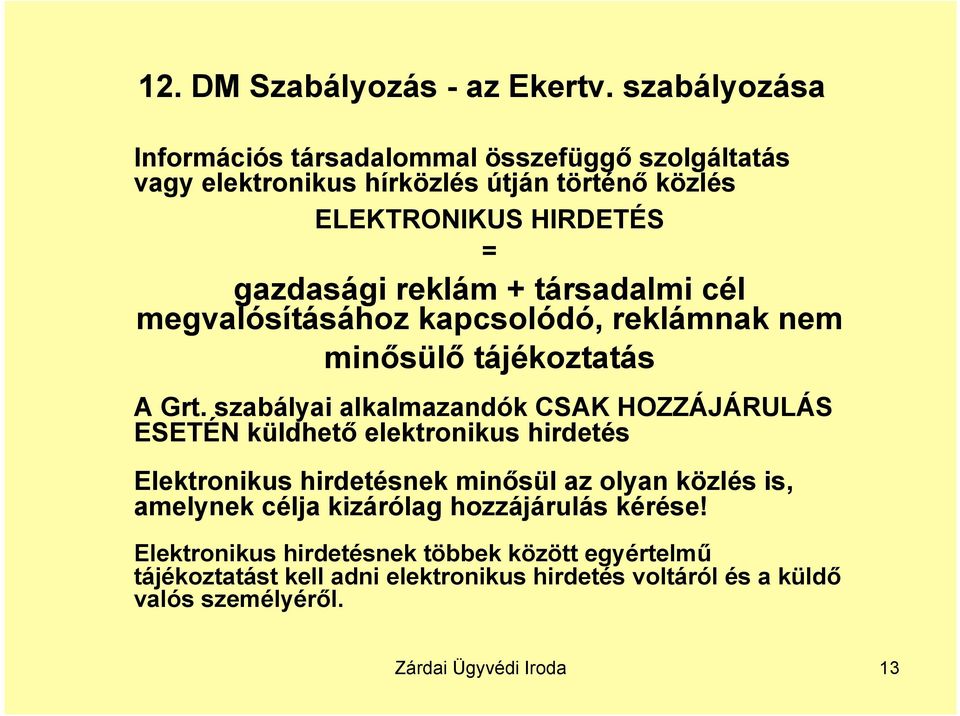 12. DM Szabályozás - az Ekertv. szabályozása

Információs társadalommal összefüggő szolgáltatás vagy elektronikus hírközlés útján történő közlés

ELEKTRONIKUS HIRDETÉS

=

gazdasági reklám + társadalmi cél megvalósításához kapcsolódó, reklámnak nem minősülő tájékoztatás

A Grt. szabályai alkalmazandók CSAK HOZZÁJÁRULÁS ESETÉN küldhető elektronikus hirdetés

Elektronikus hirdetésnek minősül az olyan közlés is, amelynek célja kizárólag hozzájárulás kérése!

Elektronikus hirdetésnek többek között egyértelmű tájékoztatást kell adni elektronikus hirdetés voltáról és a küldő valós személyéről.

Zárdai Ügyvédi Iroda

13